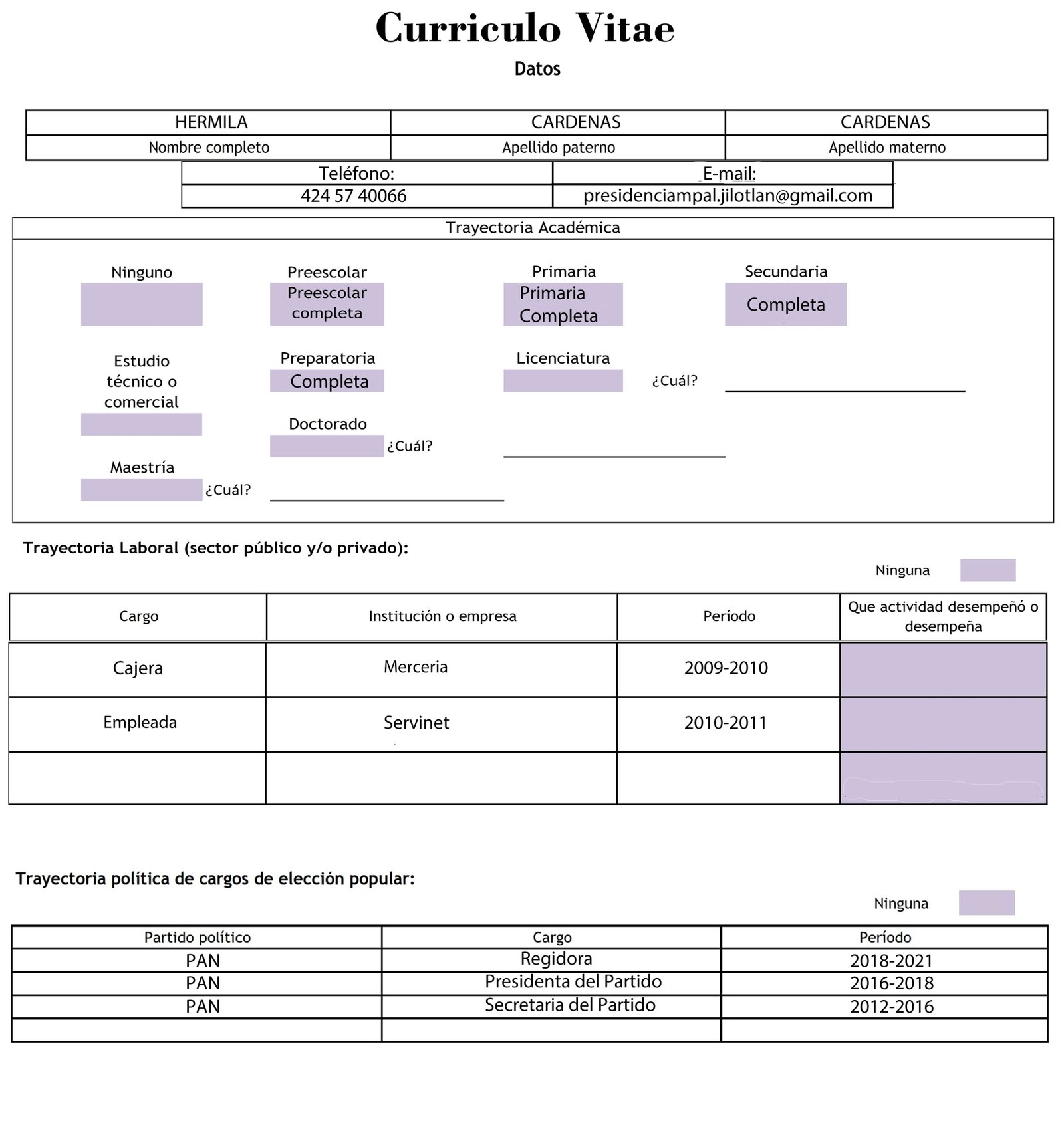 Curriculo Vitae

Datos

| HERMILA | CARDENAS | CARDENAS |
|---|---|---|
| Nombre completo | Apellido paterno | Apellido materno |

| Teléfono: | E-mail: |
|---|---|
| 424 57 40066 | presidenciampal.jilotlan@gmail.com |

Trayectoria Académica

Ninguno

Preescolar
Preescolar completa

Primaria
Primaria Completa

Secundaria
Completa

Estudio técnico o comercial

Preparatoria
Completa

Licenciatura

¿Cuál?

Doctorado

¿Cuál?

Maestría

¿Cuál?

Trayectoria Laboral (sector público y/o privado):

Ninguna

| Cargo | Institución o empresa | Período | Que actividad desempeñó o desempeña |
|---|---|---|---|
| Cajera | Merceria | 2009-2010 | |
| Empleada | Servinet | 2010-2011 | |
| | | | |

Trayectoria política de cargos de elección popular:

Ninguna

| Partido político | Cargo | Período |
|---|---|---|
| PAN | Regidora | 2018-2021 |
| PAN | Presidenta del Partido | 2016-2018 |
| PAN | Secretaria del Partido | 2012-2016 |
| | | |